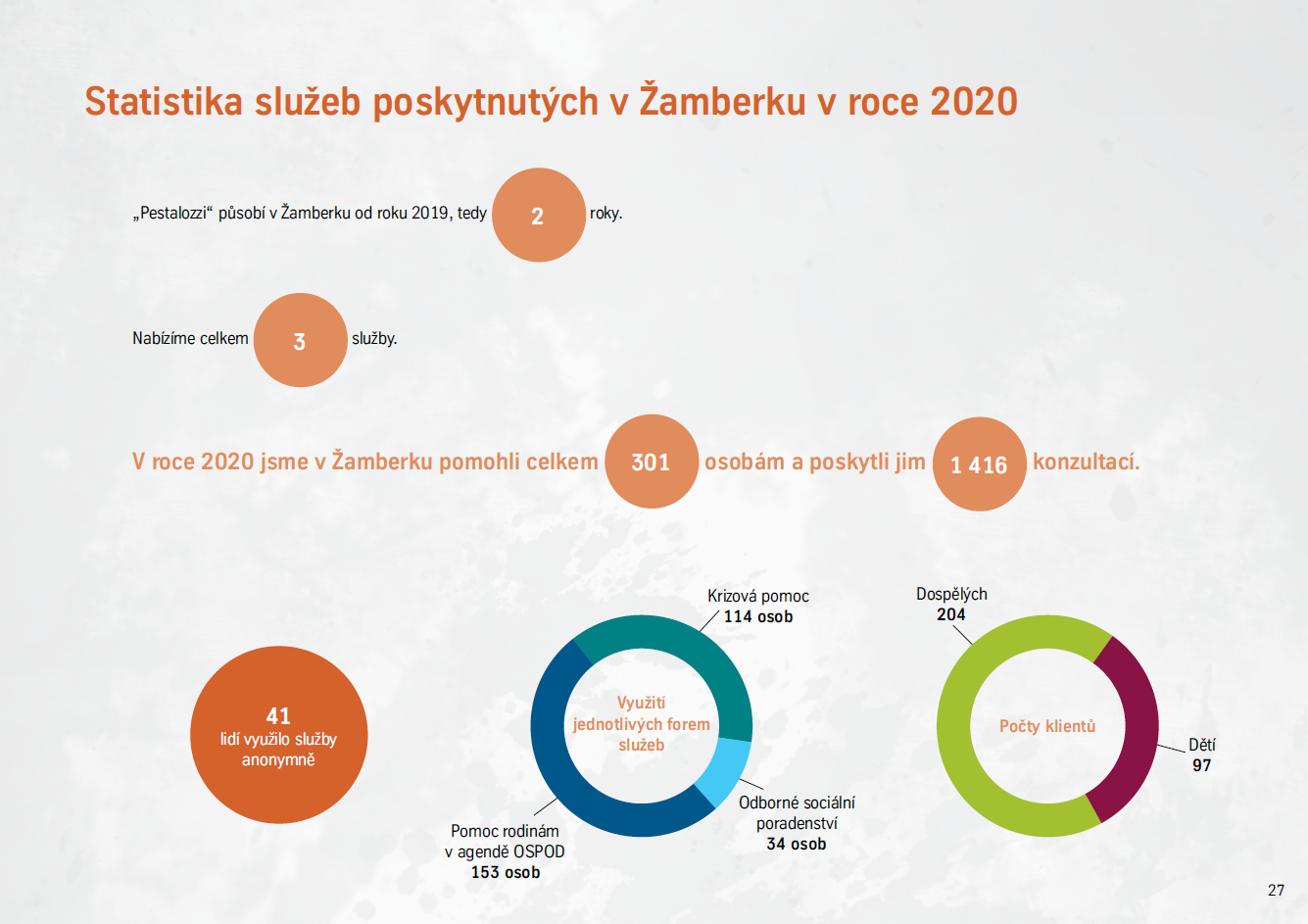 Statistika služeb poskytnutých v Žamberku v roce 2020

„Pestalozzi“ působí v Žamberku od roku 2019, tedy 2 roky.

Nabízíme celkem 3 služby.

V roce 2020 jsme v Žamberku pomohli celkem 301 osobám a poskytli jim 1 416 konzultací.

41
lidí využilo služby anonymně

Krizová pomoc
114 osob

Využití jednotlivých forem služeb

Odborné sociální poradenství
34 osob

Pomoc rodinám v agendě OSPOD
153 osob

Dospělých
204

Počty klientů

Dětí
97

27